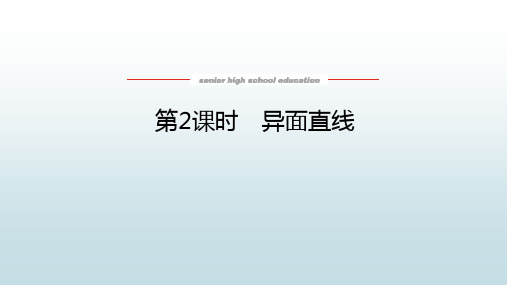 senior high school education

第2课时　异面直线